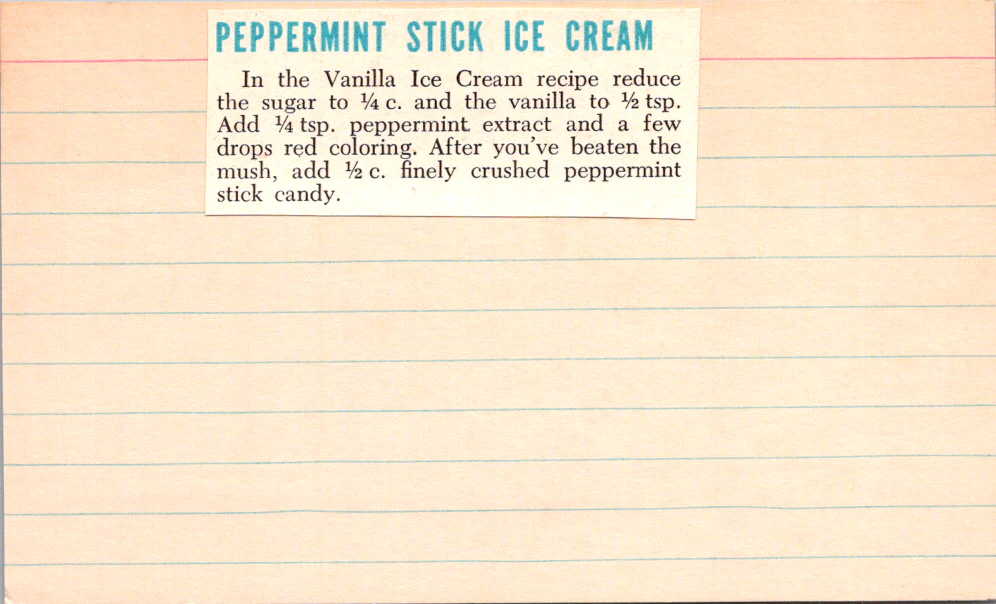 PEPPERMINT STICK ICE CREAM

In the Vanilla Ice Cream recipe reduce the sugar to ¼ c. and the vanilla to ½ tsp. Add ¼ tsp. peppermint extract and a few drops red coloring. After you've beaten the mush, add ½ c. finely crushed peppermint stick candy.